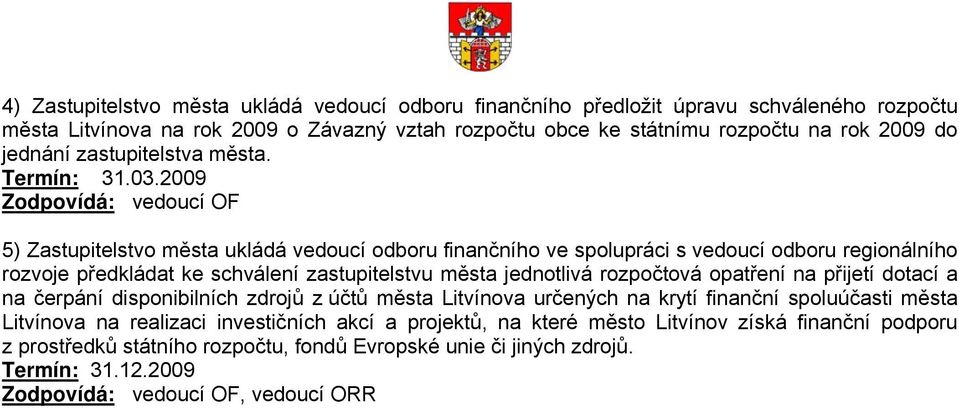 4) Zastupitelstvo města ukládá vedoucí odboru finančního předložit úpravu schváleného rozpočtu města Litvínova na rok 2009 o Závazný vztah rozpočtu obce ke státnímu rozpočtu na rok 2009 do jednání zastupitelstva města.
Termín: 31.03.2009
Zodpovídá: vedoucí OF

5) Zastupitelstvo města ukládá vedoucí odboru finančního ve spolupráci s vedoucí odboru regionálního rozvoje předkládat ke schválení zastupitelstvu města jednotlivá rozpočtová opatření na přijetí dotací a na čerpání disponibilních zdrojů z účtů města Litvínova určených na krytí finanční spoluúčasti města Litvínova na realizaci investičních akcí a projektů, na které město Litvínov získá finanční podporu z prostředků státního rozpočtu, fondů Evropské unie či jiných zdrojů.
Termín: 31.12.2009
Zodpovídá: vedoucí OF, vedoucí ORR